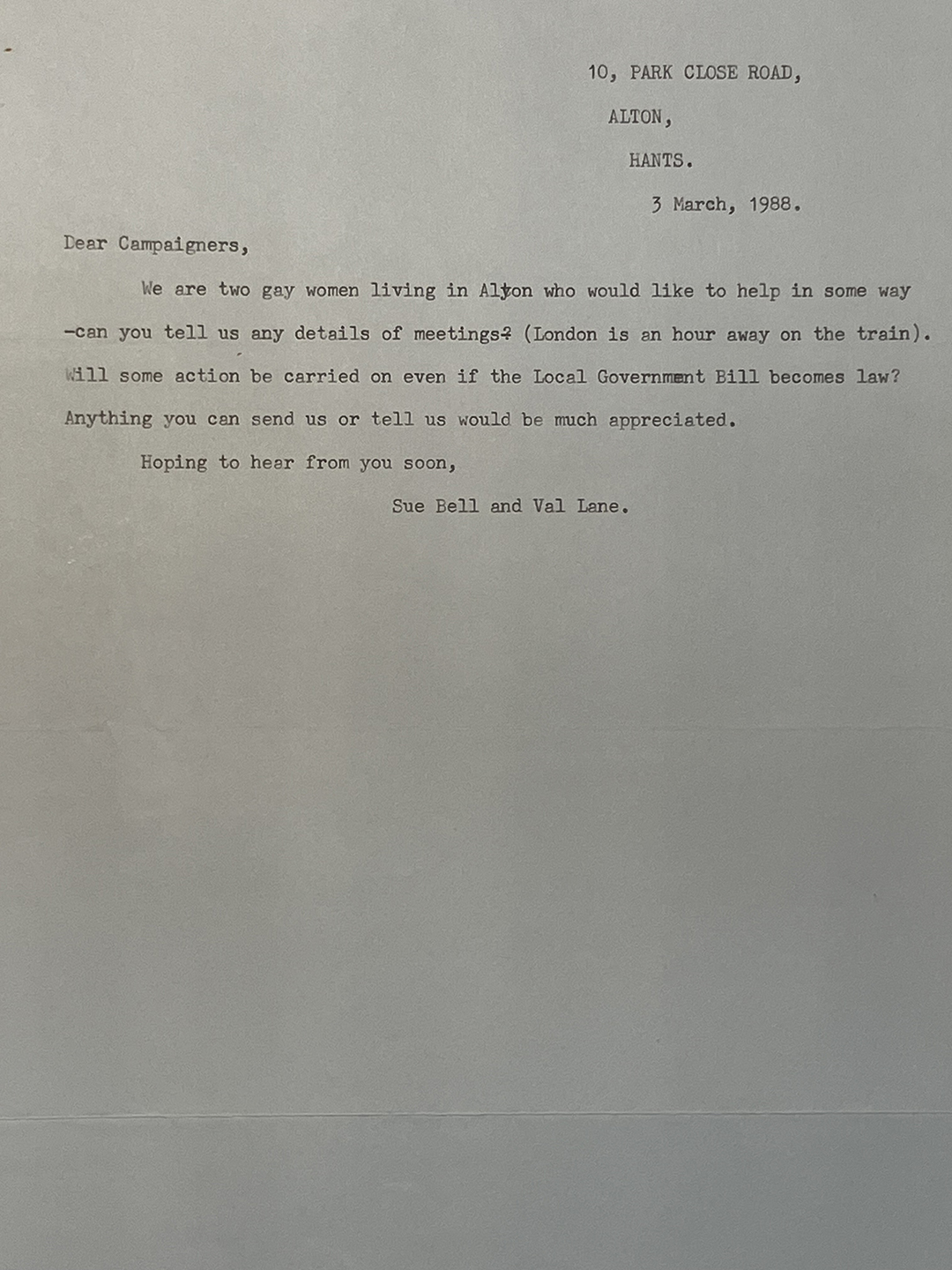 10, PARK CLOSE ROAD,

ALTON,

HANTS.

3 March, 1988.

Dear Campaigners,

We are two gay women living in Alton who would like to help in some way -can you tell us any details of meetings? (London is an hour away on the train). Will some action be carried on even if the Local Government Bill becomes law? Anything you can send us or tell us would be much appreciated.

Hoping to hear from you soon,

Sue Bell and Val Lane.